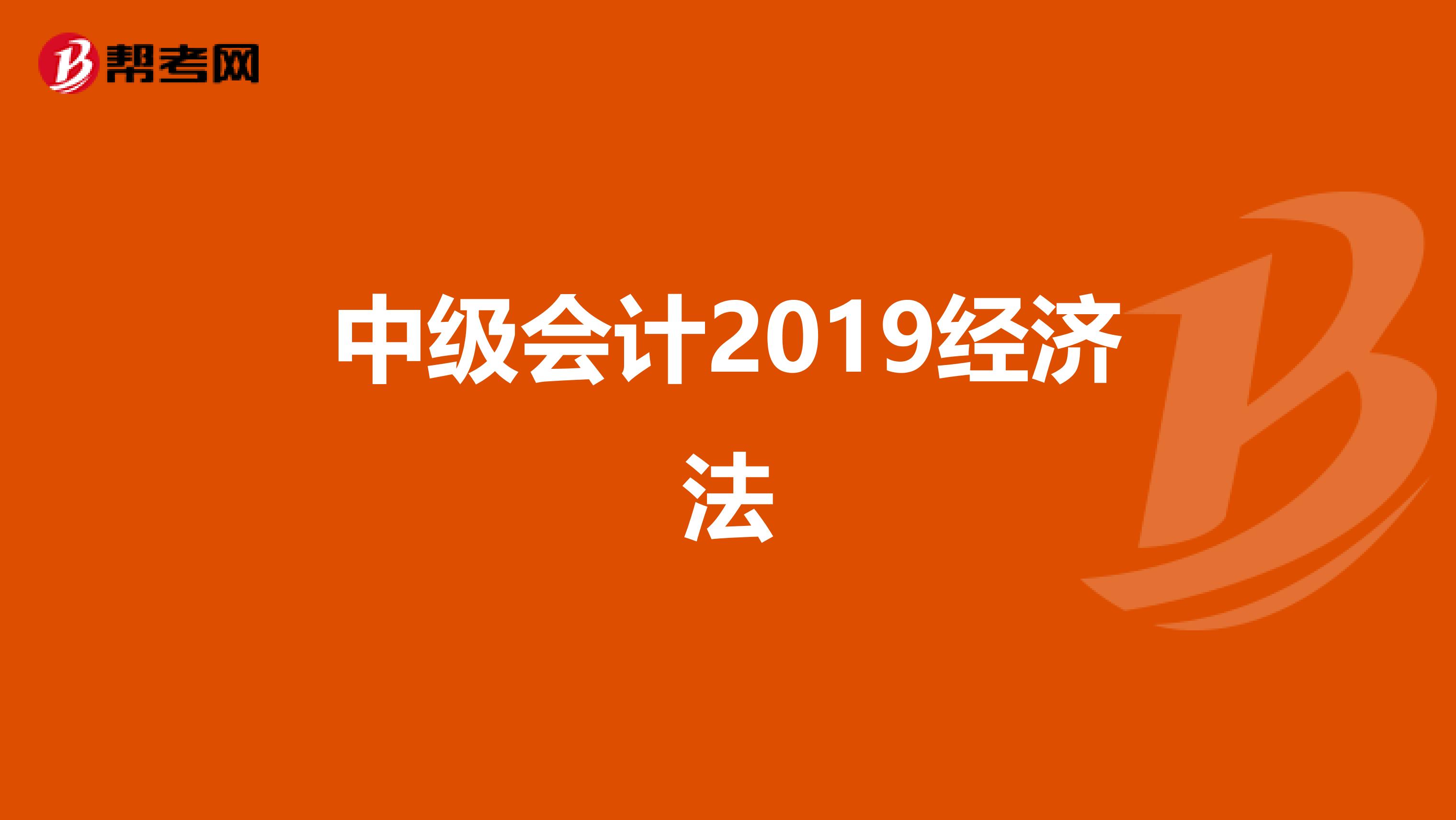 帮考网

中级会计2019经济法